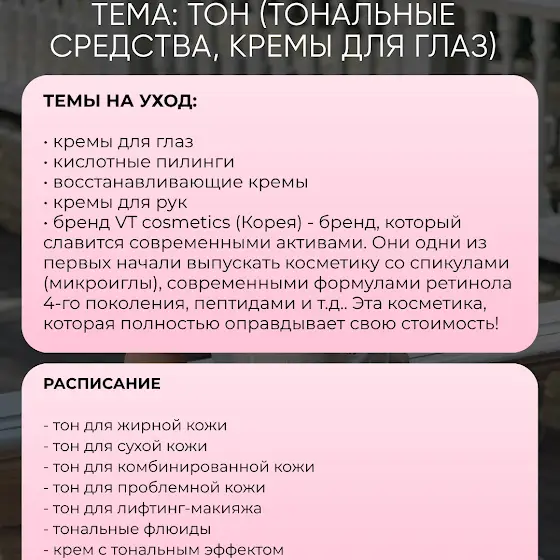 ТЕМА: ТОН (ТОНАЛЬНЫЕ СРЕДСТВА, КРЕМЫ ДЛЯ ГЛАЗ)

ТЕМЫ НА УХОД:

· кремы для глаз
· кислотные пилинги
· восстанавливающие кремы
· кремы для рук
· бренд VT cosmetics (Корея) - бренд, который славится современными активами. Они одни из первых начали выпускать косметику со спикулами (микроиглы), современными формулами ретинола 4-го поколения, пептидами и т.д.. Эта косметика, которая полностью оправдывает свою стоимость!

РАСПИСАНИЕ

- тон для жирной кожи
- тон для сухой кожи
- тон для комбинированной кожи
- тон для проблемной кожи
- тон для лифтинг-макияжа
- тональные флюиды
- крем с тональным эффектом